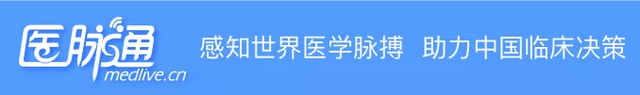 医脉通
medlive.cn
感知世界医学脉搏 助力中国临床决策